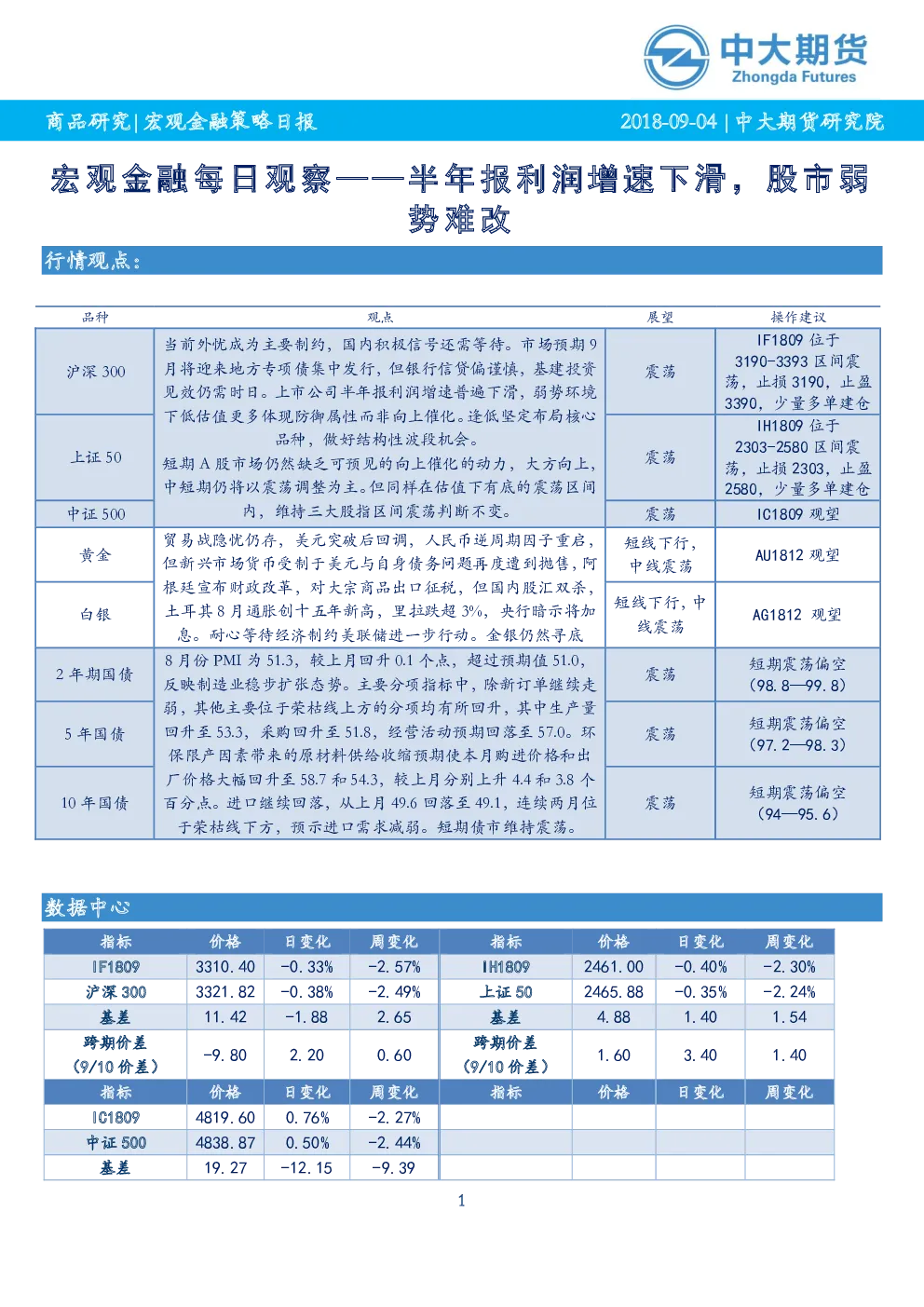 中大期货
Zhongda Futures

商品研究|宏观金融策略日报 2018-09-04 | 中大期货研究院

宏观金融每日观察——半年报利润增速下滑，股市弱势难改

行情观点：

| 品种 | 观点 | 展望 | 操作建议 |
|---|---|---|---|
| 沪深 300 | 当前外忧成为主要制约，国内积极信号还需等待。市场预期 9 月将迎来地方专项债集中发行，但银行信贷偏谨慎，基建投资见效仍需时日。上市公司半年报利润增速普遍下滑，弱势环境下低估值更多体现防御属性而非向上催化。逢低坚定布局核心品种，做好结构性波段机会。短期 A 股市场仍然缺乏可预见的向上催化的动力，大方向上，中短期仍将以震荡调整为主。但同样在估值下有底的震荡区间内，维持三大股指区间震荡判断不变。 | 震荡 | IF1809 位于 3190-3393 区间震荡，止损 3190，止盈 3390，少量多单建仓 |
| 上证 50 | | 震荡 | IH1809 位于 2303-2580 区间震荡，止损 2303，止盈 2580，少量多单建仓 |
| 中证 500 | | 震荡 | IC1809 观望 |
| 黄金 | 贸易战隐忧仍存，美元突破后回调，人民币逆周期因子重启，但新兴市场货币受制于美元与自身债务问题再度遭到抛售，阿根廷宣布财政改革，对大宗商品出口征税，但国内股汇双杀，土耳其 8 月通胀创十五年新高，里拉跌超 3%，央行暗示将加息。耐心等待经济制约美联储进一步行动。金银仍然寻底 | 短线下行，中线震荡 | AU1812 观望 |
| 白银 | | 短线下行，中线震荡 | AG1812 观望 |
| 2 年期国债 | 8 月份 PMI 为 51.3，较上月回升 0.1 个点，超过预期值 51.0，反映制造业稳步扩张态势。主要分项指标中，除新订单继续走弱，其他主要位于荣枯线上方的分项均有所回升，其中生产量回升至 53.3，采购回升至 51.8，经营活动预期回落至 57.0。环保限产因素带来的原材料供给收缩预期使本月购进价格和出厂价格大幅回升至 58.7 和 54.3，较上月分别上升 4.4 和 3.8 个百分点。进口继续回落，从上月 49.6 回落至 49.1，连续两月位于荣枯线下方，预示进口需求减弱。短期债市维持震荡。 | 震荡 | 短期震荡偏空（98.8—99.8） |
| 5 年国债 | | 震荡 | 短期震荡偏空（97.2—98.3） |
| 10 年国债 | | 震荡 | 短期震荡偏空（94—95.6） |

数据中心

| 指标 | 价格 | 日变化 | 周变化 | 指标 | 价格 | 日变化 | 周变化 |
|---|---|---|---|---|---|---|---|
| IF1809 | 3310.40 | -0.33% | -2.57% | IH1809 | 2461.00 | -0.40% | -2.30% |
| 沪深 300 | 3321.82 | -0.38% | -2.49% | 上证 50 | 2465.88 | -0.35% | -2.24% |
| 基差 | 11.42 | -1.88 | 2.65 | 基差 | 4.88 | 1.40 | 1.54 |
| 跨期价差（9/10 价差） | -9.80 | 2.20 | 0.60 | 跨期价差（9/10 价差） | 1.60 | 3.40 | 1.40 |
| 指标 | 价格 | 日变化 | 周变化 | 指标 | 价格 | 日变化 | 周变化 |
| IC1809 | 4819.60 | 0.76% | -2.27% | | | | |
| 中证 500 | 4838.87 | 0.50% | -2.44% | | | | |
| 基差 | 19.27 | -12.15 | -9.39 | | | | |

1